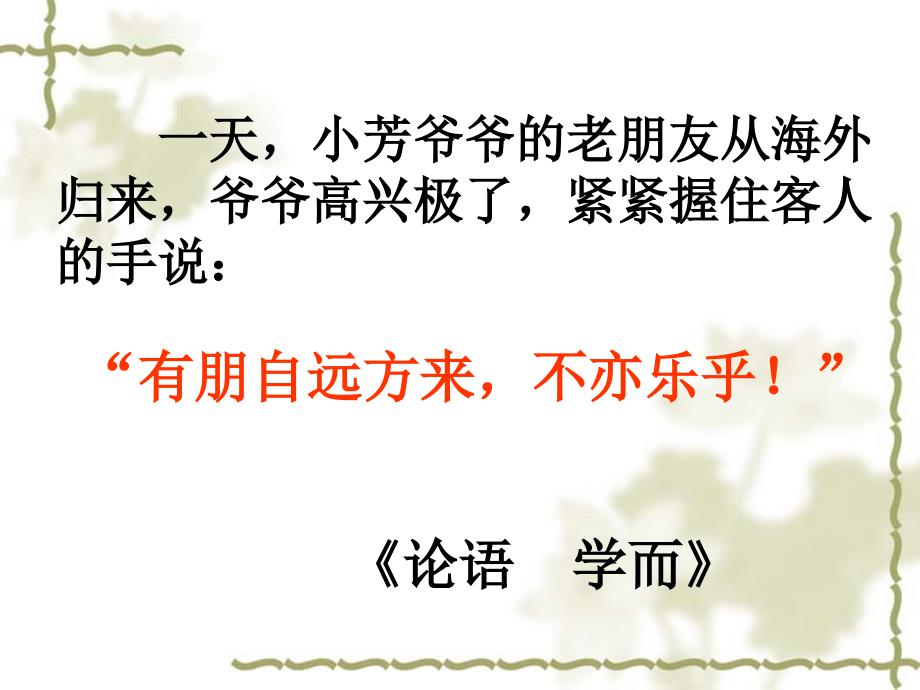 一天，小芳爷爷的老朋友从海外归来，爷爷高兴极了，紧紧握住客人的手说：

“有朋自远方来，不亦乐乎！”

《论语　学而》